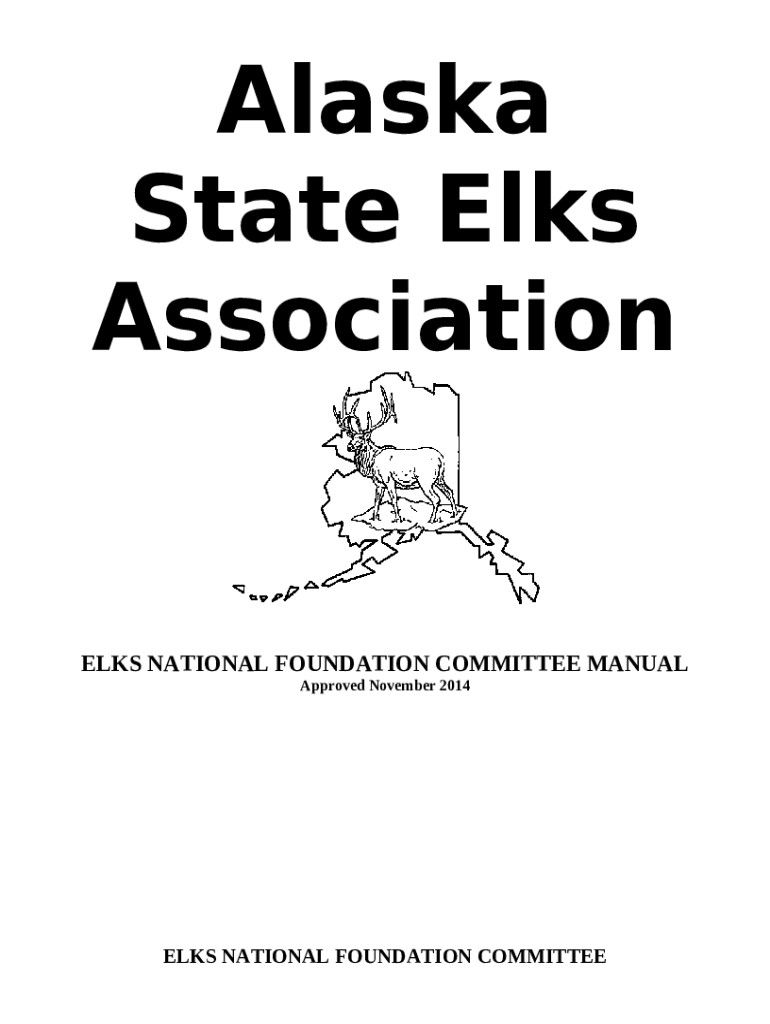 Alaska
State Elks
Association

ELKS NATIONAL FOUNDATION COMMITTEE MANUAL
Approved November 2014

ELKS NATIONAL FOUNDATION COMMITTEE